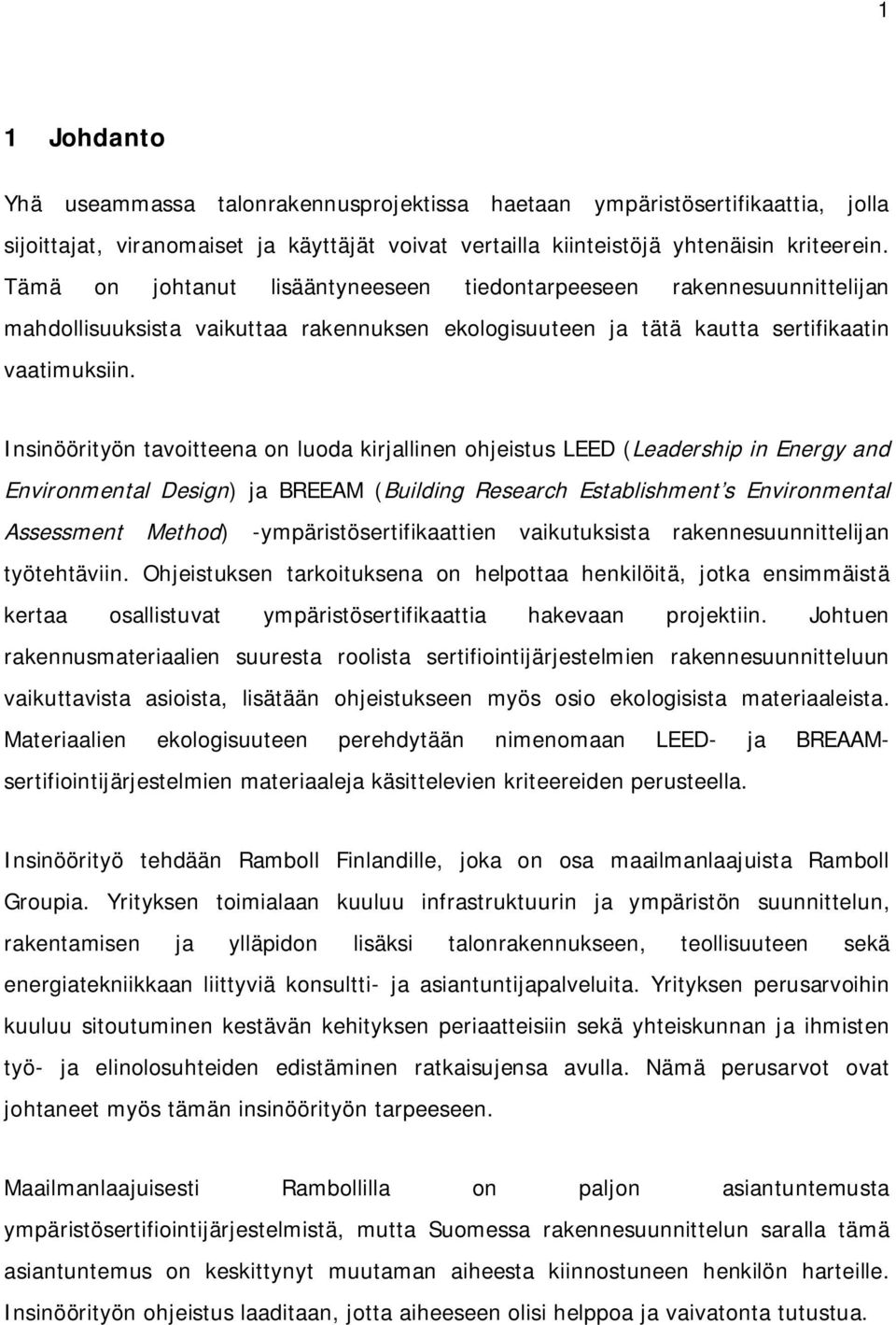 1

1 Johdanto

Yhä useammassa talonrakennusprojektissa haetaan ympäristösertifikaattia, jolla sijoittajat, viranomaiset ja käyttäjät voivat vertailla kiinteistöjä yhtenäisin kriteerein. Tämä on johtanut lisääntyneeseen tiedontarpeeseen rakennesuunnittelijan mahdollisuuksista vaikuttaa rakennuksen ekologisuuteen ja tätä kautta sertifikaatin vaatimuksiin.

Insinöörityön tavoitteena on luoda kirjallinen ohjeistus LEED (Leadership in Energy and Environmental Design) ja BREEAM (Building Research Establishment's Environmental Assessment Method) -ympäristösertifikaattien vaikutuksista rakennesuunnittelijan työtehtäviin. Ohjeistuksen tarkoituksena on helpottaa henkilöitä, jotka ensimmäistä kertaa osallistuvat ympäristösertifikaattia hakevaan projektiin. Johtuen rakennusmateriaalien suuresta roolista sertifiointijärjestelmien rakennesuunnitteluun vaikuttavista asioista, lisätään ohjeistukseen myös osio ekologisista materiaaleista. Materiaalien ekologisuuteen perehdytään nimenomaan LEED- ja BREAAM-sertifiointijärjestelmien materiaaleja käsittelevien kriteereiden perusteella.

Insinöörityö tehdään Ramboll Finlandille, joka on osa maailmanlaajuista Ramboll Groupia. Yrityksen toimialaan kuuluu infrastruktuurin ja ympäristön suunnittelun, rakentamisen ja ylläpidon lisäksi talonrakennukseen, teollisuuteen sekä energiatekniikkaan liittyviä konsultti- ja asiantuntijapalveluita. Yrityksen perusarvoihin kuuluu sitoutuminen kestävän kehityksen periaatteisiin sekä yhteiskunnan ja ihmisten työ- ja elinolosuhteiden edistäminen ratkaisujensa avulla. Nämä perusarvot ovat johtaneet myös tämän insinöörityön tarpeeseen.

Maailmanlaajuisesti Rambollilla on paljon asiantuntemusta ympäristösertifiointijärjestelmistä, mutta Suomessa rakennesuunnittelun saralla tämä asiantuntemus on keskittynyt muutaman aiheesta kiinnostuneen henkilön harteille. Insinöörityön ohjeistus laaditaan, jotta aiheeseen olisi helppoa ja vaivatonta tutustua.